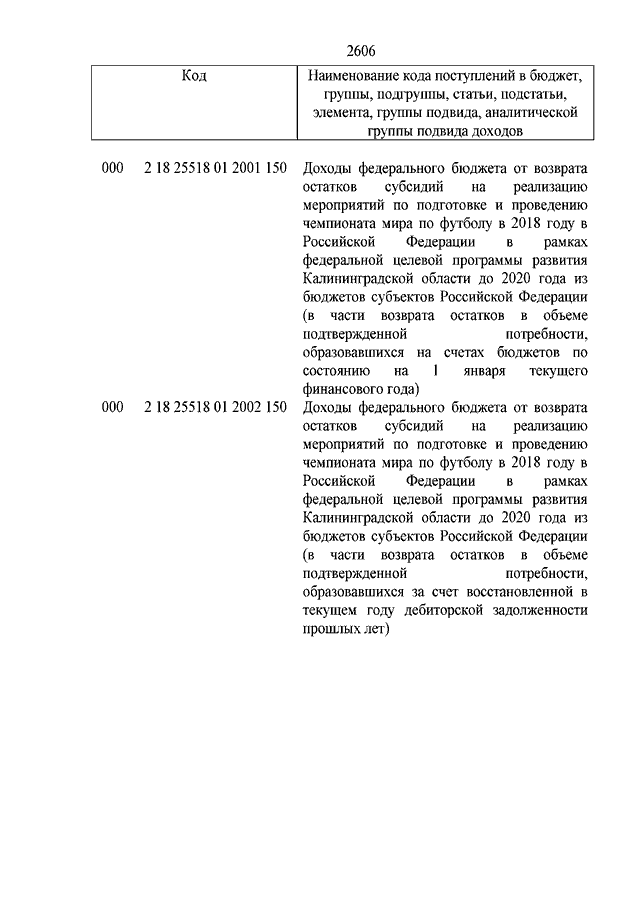 2606

| Код | Наименование кода поступлений в бюджет, группы, подгруппы, статьи, подстатьи, элемента, группы подвида, аналитической группы подвида доходов |
|---|---|
| 000 2 18 25518 01 2001 150 | Доходы федерального бюджета от возврата остатков субсидий на реализацию мероприятий по подготовке и проведению чемпионата мира по футболу в 2018 году в Российской Федерации в рамках федеральной целевой программы развития Калининградской области до 2020 года из бюджетов субъектов Российской Федерации (в части возврата остатков в объеме подтвержденной потребности, образовавшихся на счетах бюджетов по состоянию на 1 января текущего финансового года) |
| 000 2 18 25518 01 2002 150 | Доходы федерального бюджета от возврата остатков субсидий на реализацию мероприятий по подготовке и проведению чемпионата мира по футболу в 2018 году в Российской Федерации в рамках федеральной целевой программы развития Калининградской области до 2020 года из бюджетов субъектов Российской Федерации (в части возврата остатков в объеме подтвержденной потребности, образовавшихся за счет восстановленной в текущем году дебиторской задолженности прошлых лет) |